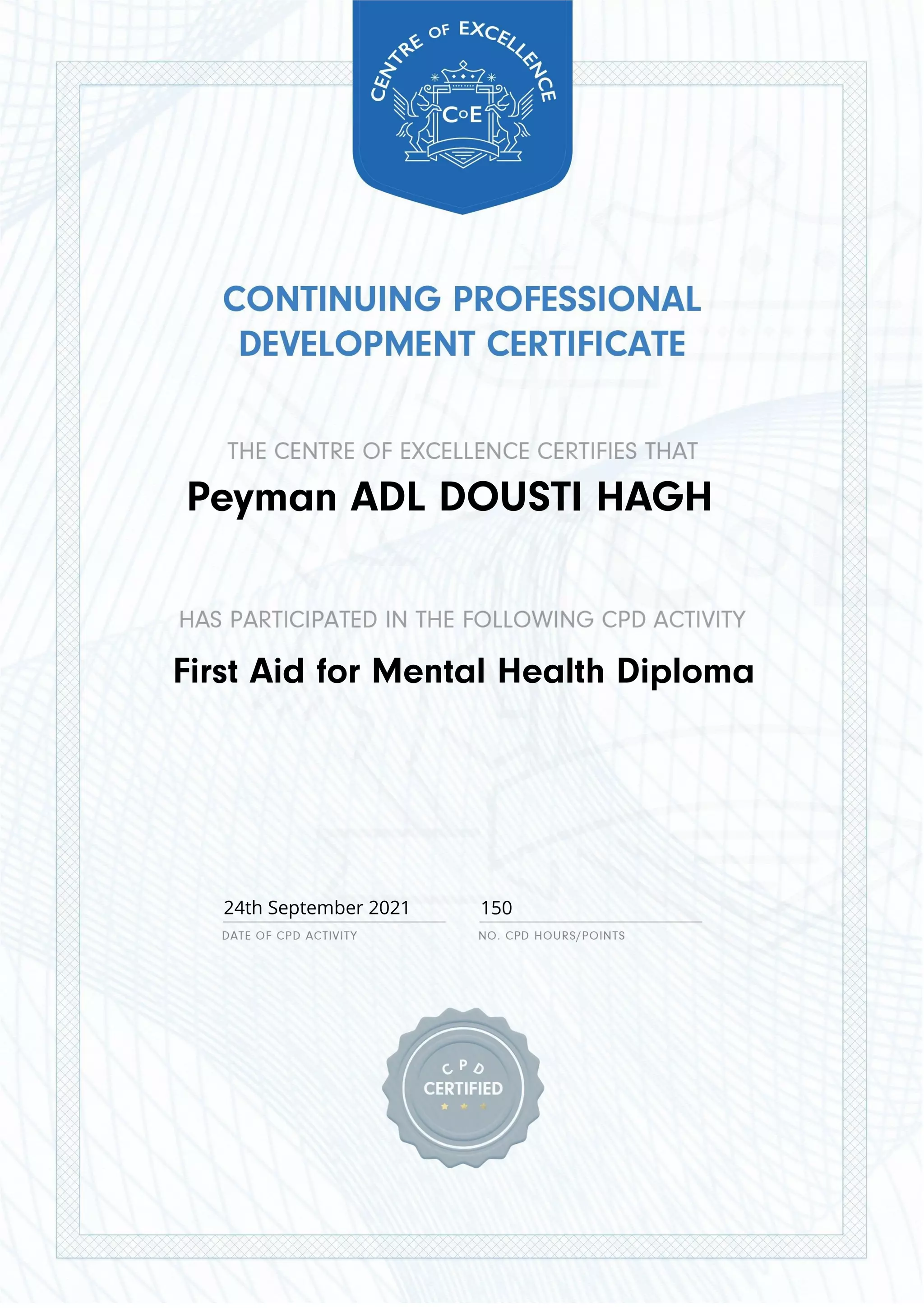 CENTRE OF EXCELLENCE
CoE

CONTINUING PROFESSIONAL DEVELOPMENT CERTIFICATE

THE CENTRE OF EXCELLENCE CERTIFIES THAT

Peyman ADL DOUSTI HAGH

HAS PARTICIPATED IN THE FOLLOWING CPD ACTIVITY

First Aid for Mental Health Diploma

24th September 2021
DATE OF CPD ACTIVITY

150
NO. CPD HOURS/POINTS

CPD
CERTIFIED